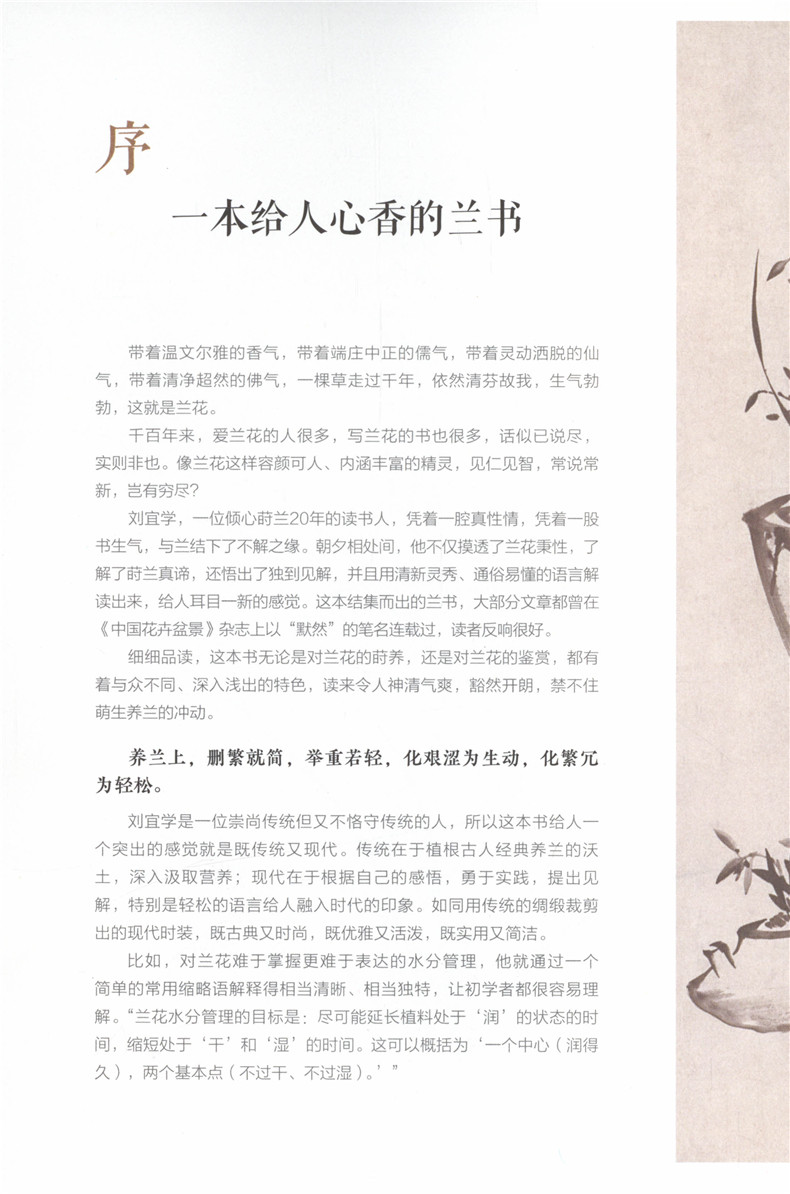 序

一本给人心香的兰书

带着温文尔雅的香气，带着端庄中正的儒气，带着灵动洒脱的仙气，带着清净超然的佛气，一棵草走过千年，依然清芬故我，生气勃勃，这就是兰花。

千百年来，爱兰花的人很多，写兰花的书也很多，话似已说尽，实则非也。像兰花这样容颜可人、内涵丰富的精灵，见仁见智，常说常新，岂有穷尽？

刘宜学，一位倾心莳兰20年的读书人，凭着一腔真性情，凭着一股书生气，与兰结下了不解之缘。朝夕相处间，他不仅摸透了兰花秉性，了解了莳兰真谛，还悟出了独到见解，并且用清新灵秀、通俗易懂的语言解读出来，给人耳目一新的感觉。这本结集而出的兰书，大部分文章都曾在《中国花卉盆景》杂志上以“默然”的笔名连载过，读者反响很好。

细细品读，这本书无论是对兰花的莳养，还是对兰花的鉴赏，都有着与众不同、深入浅出的特色，读来令人神清气爽，豁然开朗，禁不住萌生养兰的冲动。

养兰上，删繁就简，举重若轻，化艰涩为生动，化繁冗为轻松。

刘宜学是一位崇尚传统但又不恪守传统的人，所以这本书给人一个突出的感觉就是既传统又现代。传统在于植根古人经典养兰的沃土，深入汲取营养；现代在于根据自己的感悟，勇于实践，提出见解，特别是轻松的语言给人融入时代的印象。如同用传统的绸缎裁剪出的现代时装，既古典又时尚，既优雅又活泼，既实用又简洁。

比如，对兰花难于掌握更难于表达的水分管理，他就通过一个简单的常用缩略语解释得相当清晰、相当独特，让初学者都很容易理解。“兰花水分管理的目标是：尽可能延长植料处于‘润’的状态的时间，缩短处于‘干’和‘湿’的时间。这可以概括为‘一个中心（润得久），两个基本点（不过干、不过湿）。’”